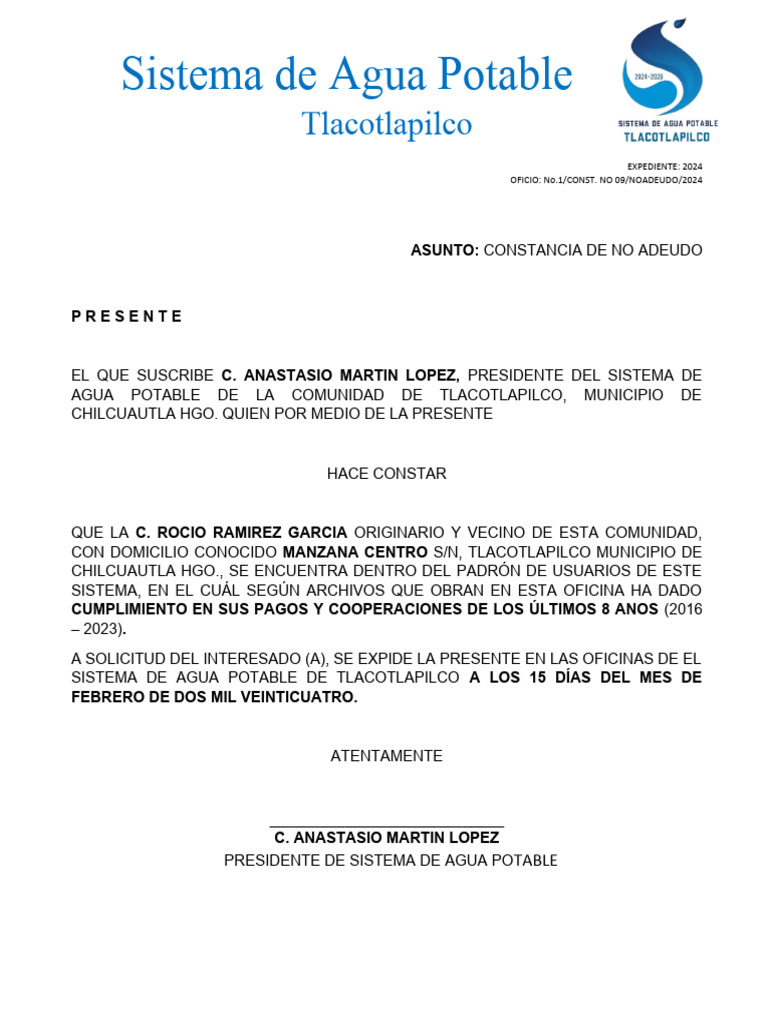 Sistema de Agua Potable
Tlacotlapilco

2024-2026
SISTEMA DE AGUA POTABLE
TLACOTLAPILCO

EXPEDIENTE: 2024
OFICIO: No.1/CONST. NO 09/NOADEUDO/2024

ASUNTO: CONSTANCIA DE NO ADEUDO

P R E S E N T E

EL QUE SUSCRIBE C. ANASTASIO MARTIN LOPEZ, PRESIDENTE DEL SISTEMA DE AGUA POTABLE DE LA COMUNIDAD DE TLACOTLAPILCO, MUNICIPIO DE CHILCUAUTLA HGO. QUIEN POR MEDIO DE LA PRESENTE

HACE CONSTAR

QUE LA C. ROCIO RAMIREZ GARCIA ORIGINARIO Y VECINO DE ESTA COMUNIDAD, CON DOMICILIO CONOCIDO MANZANA CENTRO S/N, TLACOTLAPILCO MUNICIPIO DE CHILCUAUTLA HGO., SE ENCUENTRA DENTRO DEL PADRÓN DE USUARIOS DE ESTE SISTEMA, EN EL CUÁL SEGÚN ARCHIVOS QUE OBRAN EN ESTA OFICINA HA DADO CUMPLIMIENTO EN SUS PAGOS Y COOPERACIONES DE LOS ÚLTIMOS 8 ANOS (2016 – 2023).

A SOLICITUD DEL INTERESADO (A), SE EXPIDE LA PRESENTE EN LAS OFICINAS DE EL SISTEMA DE AGUA POTABLE DE TLACOTLAPILCO A LOS 15 DÍAS DEL MES DE FEBRERO DE DOS MIL VEINTICUATRO.

ATENTAMENTE

C. ANASTASIO MARTIN LOPEZ
PRESIDENTE DE SISTEMA DE AGUA POTABLE